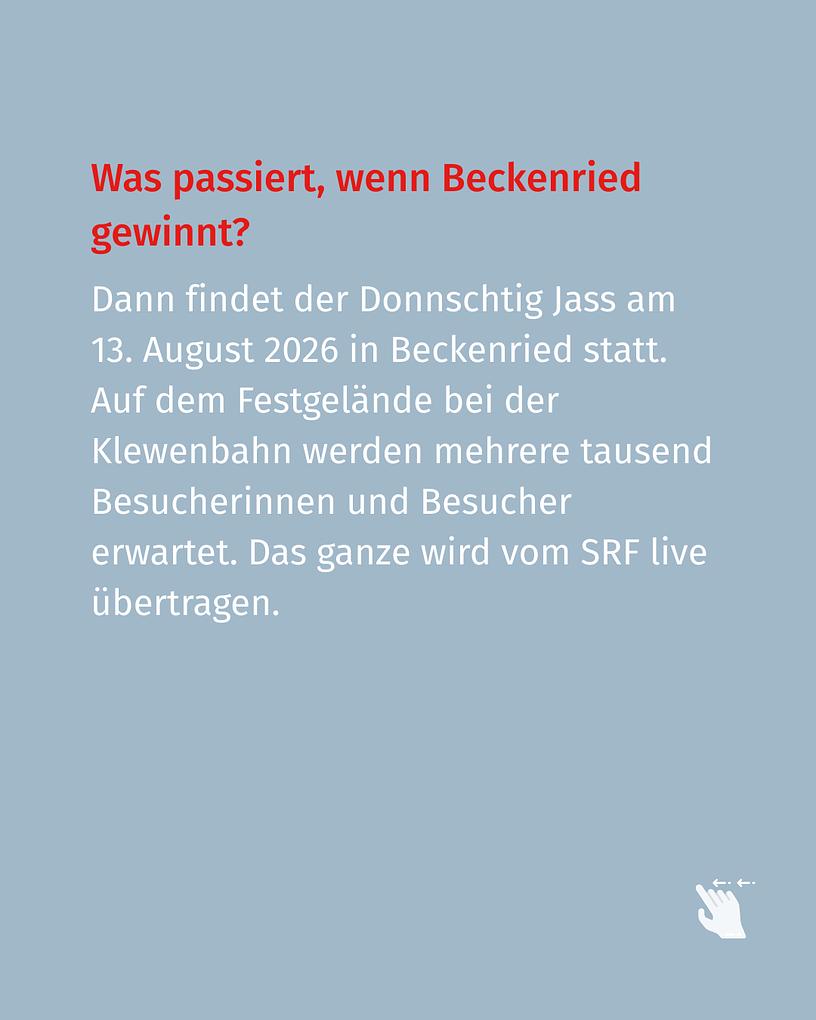 Was passiert, wenn Beckenried gewinnt?

Dann findet der Donnschtig Jass am 13. August 2026 in Beckenried statt. Auf dem Festgelände bei der Klewenbahn werden mehrere tausend Besucherinnen und Besucher erwartet. Das ganze wird vom SRF live übertragen.